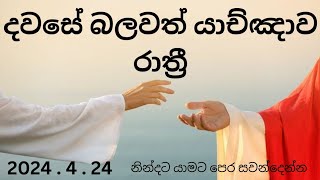 දවසේ බලවත් යාච්ඤාව
රාත්‍රී

2024 . 4 . 24

නින්දට යාමට පෙර සවන්දෙන්න